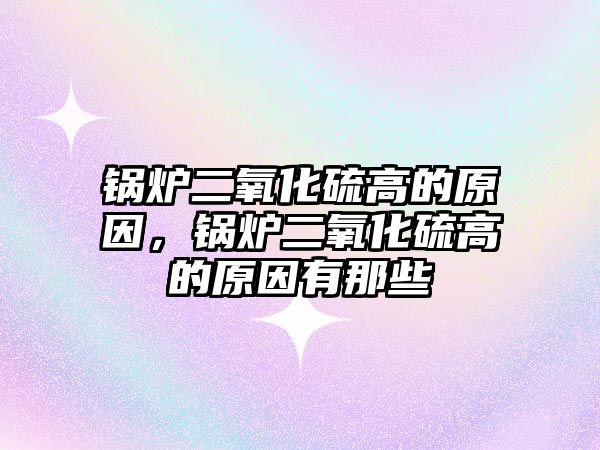 锅炉二氧化硫高的原因，锅炉二氧化硫高的原因有那些